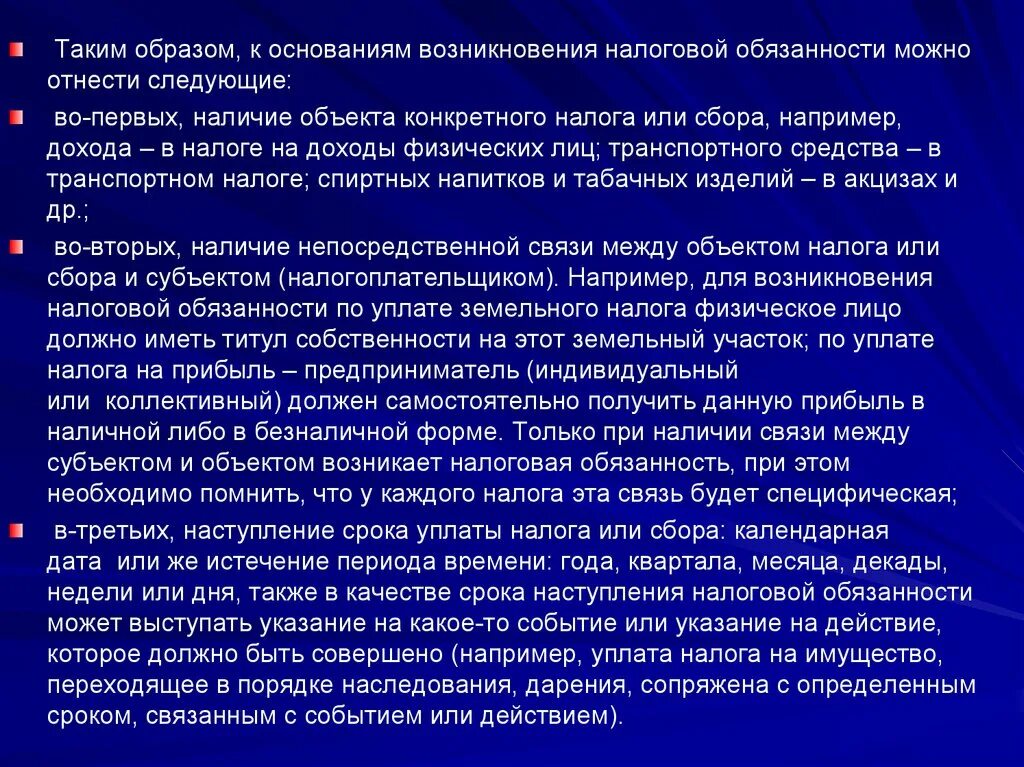 Таким образом, к основаниям возникновения налоговой обязанности можно отнести следующие:

во-первых, наличие объекта конкретного налога или сбора, например, дохода – в налоге на доходы физических лиц; транспортного средства – в транспортном налоге; спиртных напитков и табачных изделий – в акцизах и др.;

во-вторых, наличие непосредственной связи между объектом налога или сбора и субъектом (налогоплательщиком). Например, для возникновения налоговой обязанности по уплате земельного налога физическое лицо должно иметь титул собственности на этот земельный участок; по уплате налога на прибыль – предприниматель (индивидуальный или коллективный) должен самостоятельно получить данную прибыль в наличной либо в безналичной форме. Только при наличии связи между субъектом и объектом возникает налоговая обязанность, при этом необходимо помнить, что у каждого налога эта связь будет специфическая;

в-третьих, наступление срока уплаты налога или сбора: календарная дата или же истечение периода времени: года, квартала, месяца, декады, недели или дня, также в качестве срока наступления налоговой обязанности может выступать указание на какое-то событие или указание на действие, которое должно быть совершено (например, уплата налога на имущество, переходящее в порядке наследования, дарения, сопряжена с определенным сроком, связанным с событием или действием).